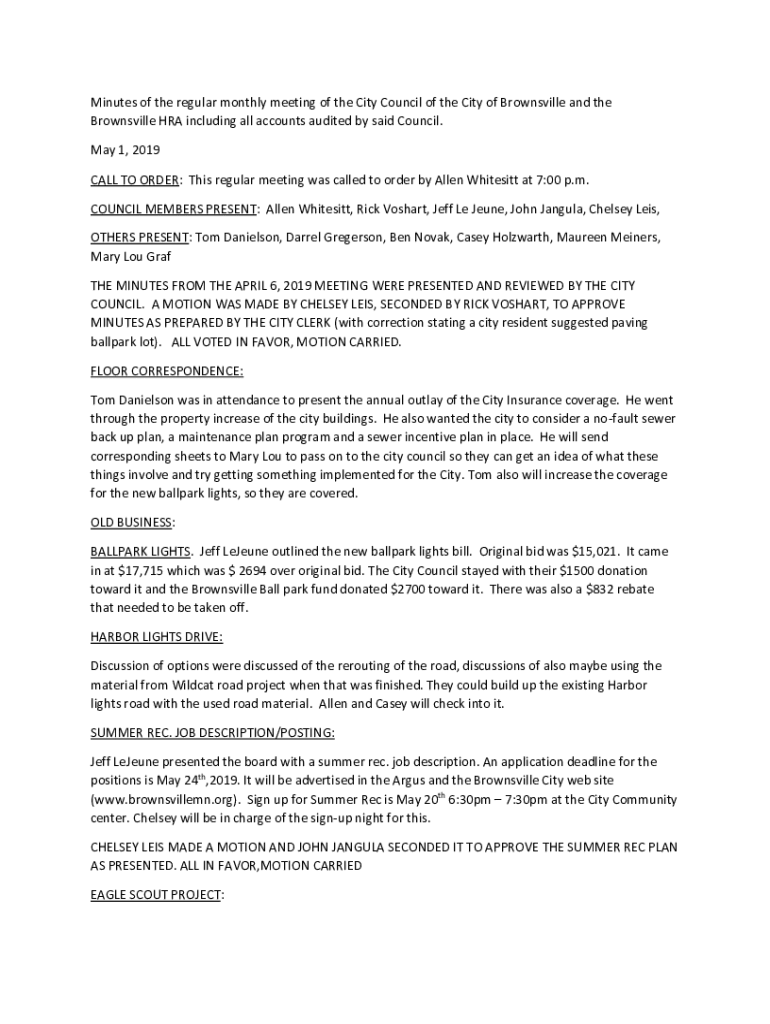 Minutes of the regular monthly meeting of the City Council of the City of Brownsville and the Brownsville HRA including all accounts audited by said Council.

May 1, 2019

CALL TO ORDER: This regular meeting was called to order by Allen Whitesitt at 7:00 p.m.

COUNCIL MEMBERS PRESENT: Allen Whitesitt, Rick Voshart, Jeff Le Jeune, John Jangula, Chelsey Leis,

OTHERS PRESENT: Tom Danielson, Darrel Gregerson, Ben Novak, Casey Holzwarth, Maureen Meiners, Mary Lou Graf

THE MINUTES FROM THE APRIL 6, 2019 MEETING WERE PRESENTED AND REVIEWED BY THE CITY COUNCIL. A MOTION WAS MADE BY CHELSEY LEIS, SECONDED BY RICK VOSHART, TO APPROVE MINUTES AS PREPARED BY THE CITY CLERK (with correction stating a city resident suggested paving ballpark lot). ALL VOTED IN FAVOR, MOTION CARRIED.

FLOOR CORRESPONDENCE:

Tom Danielson was in attendance to present the annual outlay of the City Insurance coverage. He went through the property increase of the city buildings. He also wanted the city to consider a no-fault sewer back up plan, a maintenance plan program and a sewer incentive plan in place. He will send corresponding sheets to Mary Lou to pass on to the city council so they can get an idea of what these things involve and try getting something implemented for the City. Tom also will increase the coverage for the new ballpark lights, so they are covered.

OLD BUSINESS:

BALLPARK LIGHTS. Jeff LeJeune outlined the new ballpark lights bill. Original bid was $15,021. It came in at $17,715 which was $ 2694 over original bid. The City Council stayed with their $1500 donation toward it and the Brownsville Ball park fund donated $2700 toward it. There was also a $832 rebate that needed to be taken off.

HARBOR LIGHTS DRIVE:

Discussion of options were discussed of the rerouting of the road, discussions of also maybe using the material from Wildcat road project when that was finished. They could build up the existing Harbor lights road with the used road material. Allen and Casey will check into it.

SUMMER REC. JOB DESCRIPTION/POSTING:

Jeff LeJeune presented the board with a summer rec. job description. An application deadline for the positions is May 24$^{th}$,2019. It will be advertised in the Argus and the Brownsville City web site (www.brownsvillemn.org). Sign up for Summer Rec is May 20$^{th}$ 6:30pm – 7:30pm at the City Community center. Chelsey will be in charge of the sign-up night for this.

CHELSEY LEIS MADE A MOTION AND JOHN JANGULA SECONDED IT TO APPROVE THE SUMMER REC PLAN AS PRESENTED. ALL IN FAVOR,MOTION CARRIED

EAGLE SCOUT PROJECT: